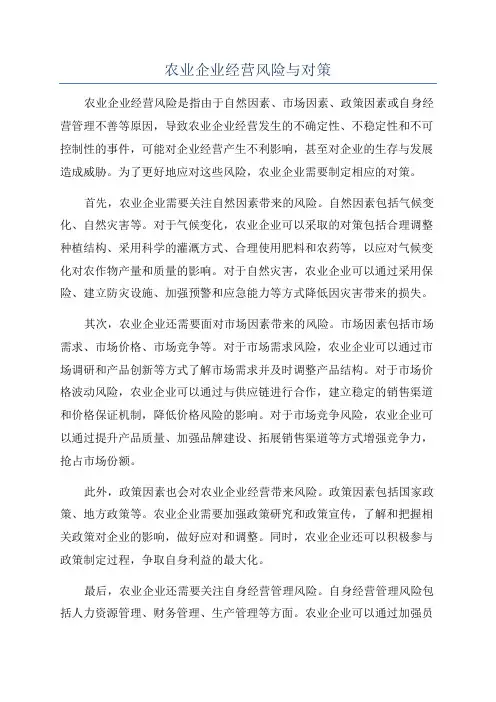 农业企业经营风险与对策

农业企业经营风险是指由于自然因素、市场因素、政策因素或自身经营管理不善等原因，导致农业企业经营发生的不确定性、不稳定性和不可控制性的事件，可能对企业经营产生不利影响，甚至对企业的生存与发展造成威胁。为了更好地应对这些风险，农业企业需要制定相应的对策。

首先，农业企业需要关注自然因素带来的风险。自然因素包括气候变化、自然灾害等。对于气候变化，农业企业可以采取的对策包括合理调整种植结构、采用科学的灌溉方式、合理使用肥料和农药等，以应对气候变化对农作物产量和质量的影响。对于自然灾害，农业企业可以通过采用保险、建立防灾设施、加强预警和应急能力等方式降低因灾害带来的损失。

其次，农业企业还需要面对市场因素带来的风险。市场因素包括市场需求、市场价格、市场竞争等。对于市场需求风险，农业企业可以通过市场调研和产品创新等方式了解市场需求并及时调整产品结构。对于市场价格波动风险，农业企业可以通过与供应链进行合作，建立稳定的销售渠道和价格保证机制，降低价格风险的影响。对于市场竞争风险，农业企业可以通过提升产品质量、加强品牌建设、拓展销售渠道等方式增强竞争力，抢占市场份额。

此外，政策因素也会对农业企业经营带来风险。政策因素包括国家政策、地方政策等。农业企业需要加强政策研究和政策宣传，了解和把握相关政策对企业的影响，做好应对和调整。同时，农业企业还可以积极参与政策制定过程，争取自身利益的最大化。

最后，农业企业还需要关注自身经营管理风险。自身经营管理风险包括人力资源管理、财务管理、生产管理等方面。农业企业可以通过加强员